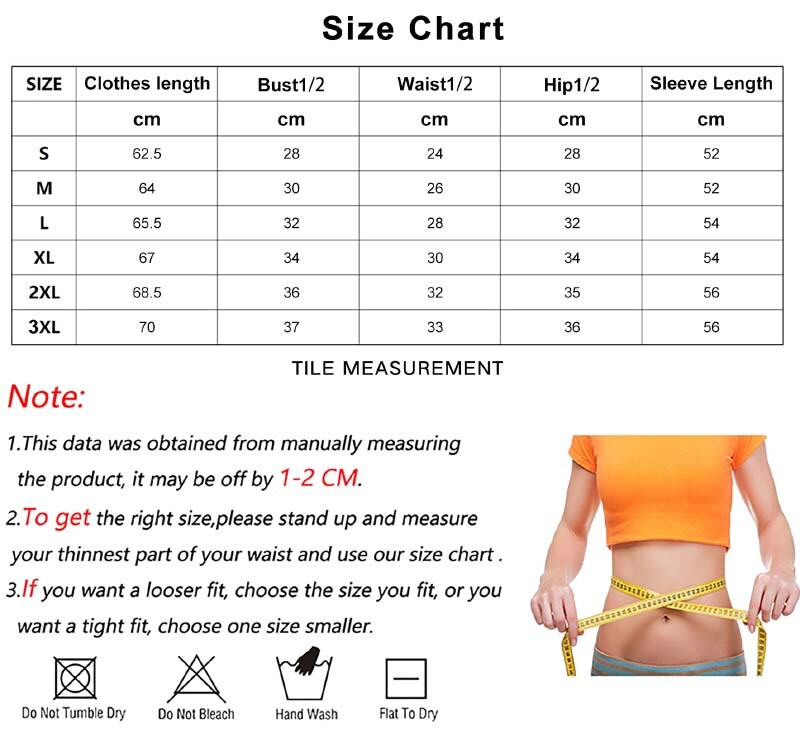 Size Chart

| SIZE | Clothes length | Bust1/2 | Waist1/2 | Hip1/2 | Sleeve Length |
|---|---|---|---|---|---|
| | cm | cm | cm | cm | cm |
| S | 62.5 | 28 | 24 | 28 | 52 |
| M | 64 | 30 | 26 | 30 | 52 |
| L | 65.5 | 32 | 28 | 32 | 54 |
| XL | 67 | 34 | 30 | 34 | 54 |
| 2XL | 68.5 | 36 | 32 | 35 | 56 |
| 3XL | 70 | 37 | 33 | 36 | 56 |

TILE MEASUREMENT

Note:

1.This data was obtained from manually measuring the product, it may be off by 1-2 CM.

2.To get the right size,please stand up and measure your thinnest part of your waist and use our size chart .

3.If you want a looser fit, choose the size you fit, or you want a tight fit, choose one size smaller.

Do Not Tumble Dry
Do Not Bleach
Hand Wash
Flat To Dry